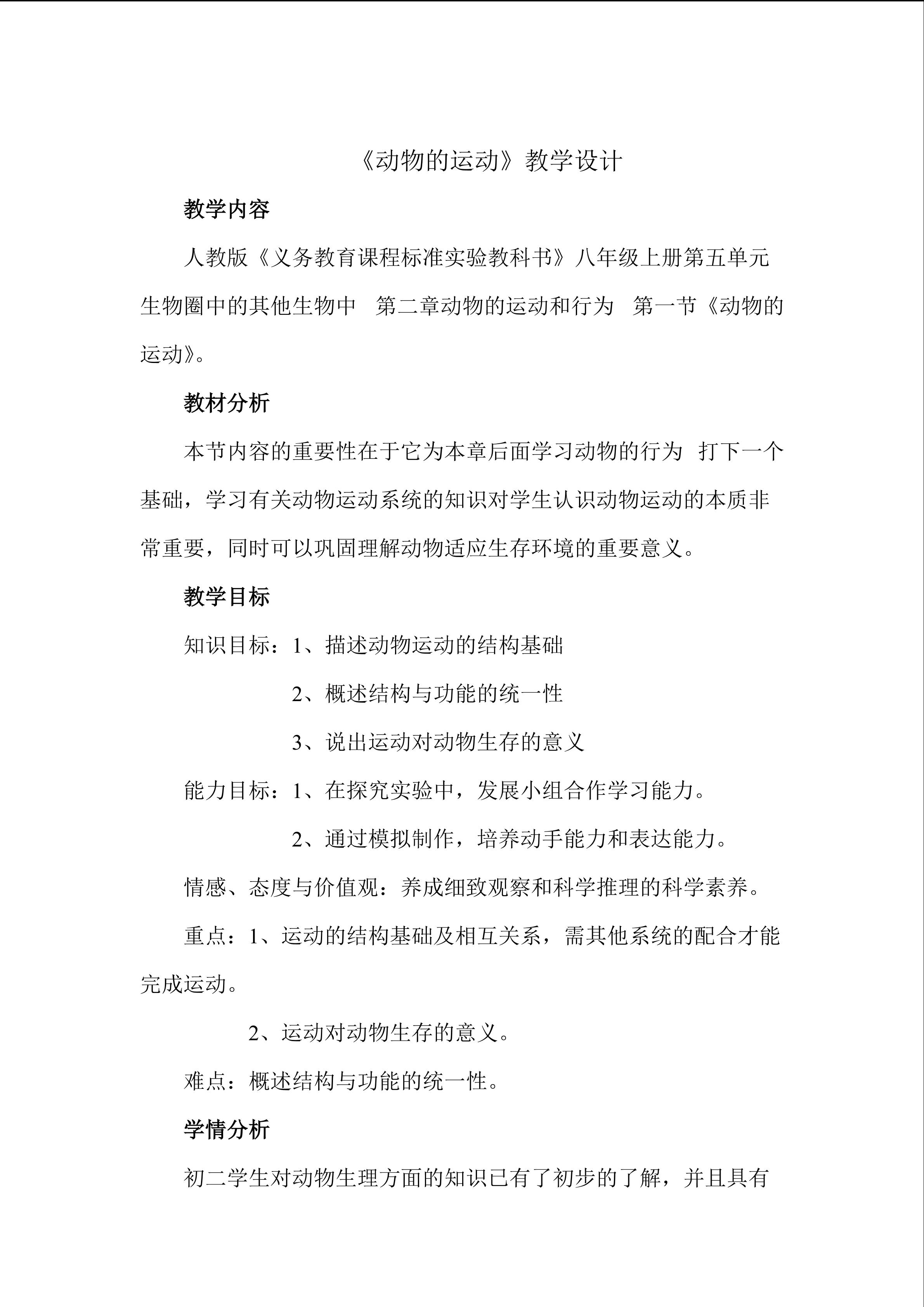 《动物的运动》教学设计

教学内容

人教版《义务教育课程标准实验教科书》八年级上册第五单元生物圈中的其他生物中 第二章动物的运动和行为 第一节《动物的运动》。

教材分析

本节内容的重要性在于它为本章后面学习动物的行为 打下一个基础，学习有关动物运动系统的知识对学生认识动物运动的本质非常重要，同时可以巩固理解动物适应生存环境的重要意义。

教学目标

知识目标：1、描述动物运动的结构基础

2、概述结构与功能的统一性

3、说出运动对动物生存的意义

能力目标：1、在探究实验中，发展小组合作学习能力。

2、通过模拟制作，培养动手能力和表达能力。

情感、态度与价值观：养成细致观察和科学推理的科学素养。

重点：1、运动的结构基础及相互关系，需其他系统的配合才能完成运动。

2、运动对动物生存的意义。

难点：概述结构与功能的统一性。

学情分析

初二学生对动物生理方面的知识已有了初步的了解，并且具有